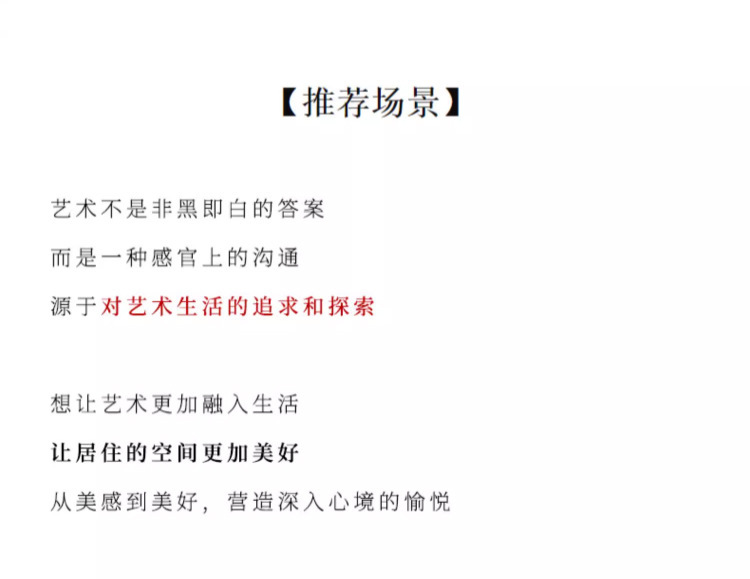 【推荐场景】

艺术不是非黑即白的答案
而是一种感官上的沟通
源于对艺术生活的追求和探索

想让艺术更加融入生活
让居住的空间更加美好
从美感到美好，营造深入心境的愉悦